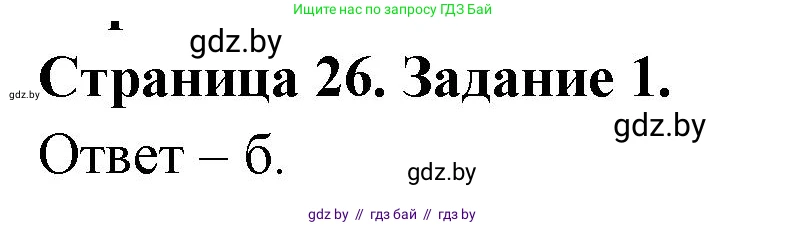 Ищите нас по запросу ГДЗ Бай

gdz.by

gdz.by Страница 26. Задание 1.

gdz.by

Ответ – б.

gdz.by

gdz by // гдз бай // гдз by